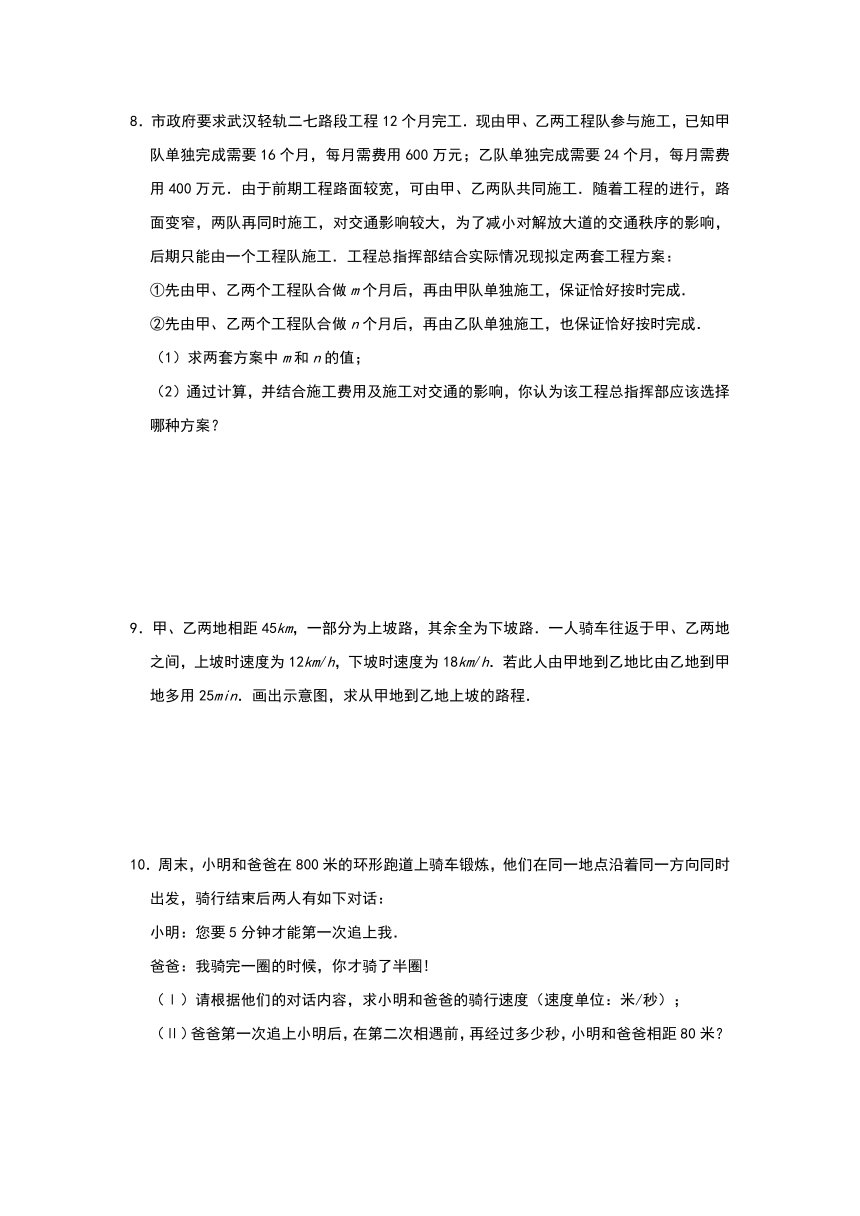 8．市政府要求武汉轻轨二七路段工程 12 个月完工．现由甲、乙两工程队参与施工，已知甲队单独完成需要 16 个月，每月需费用 600 万元；乙队单独完成需要 24 个月，每月需费用 400 万元．由于前期工程路面较宽，可由甲、乙两队共同施工．随着工程的进行，路面变窄，两队再同时施工，对交通影响较大，为了减小对解放大道的交通秩序的影响，后期只能由一个工程队施工．工程总指挥部结合实际情况现拟定两套工程方案：

①先由甲、乙两个工程队合做 $m$ 个月后，再由甲队单独施工，保证恰好按时完成．

②先由甲、乙两个工程队合做 $n$ 个月后，再由乙队单独施工，也保证恰好按时完成．

（1）求两套方案中 $m$ 和 $n$ 的值；

（2）通过计算，并结合施工费用及施工对交通的影响，你认为该工程总指挥部应该选择哪种方案？

9．甲、乙两地相距 45$km$，一部分为上坡路，其余全为下坡路．一人骑车往返于甲、乙两地之间，上坡时速度为 12$km/h$，下坡时速度为 18$km/h$．若此人由甲地到乙地比由乙地到甲地多用 25$min$．画出示意图，求从甲地到乙地上坡的路程．

10．周末，小明和爸爸在 800 米的环形跑道上骑车锻炼，他们在同一地点沿着同一方向同时出发，骑行结束后两人有如下对话：

小明：您要 5 分钟才能第一次追上我．

爸爸：我骑完一圈的时候，你才骑了半圈！

（Ⅰ）请根据他们的对话内容，求小明和爸爸的骑行速度（速度单位：米/秒）；

（Ⅱ）爸爸第一次追上小明后，在第二次相遇前，再经过多少秒，小明和爸爸相距 80 米？